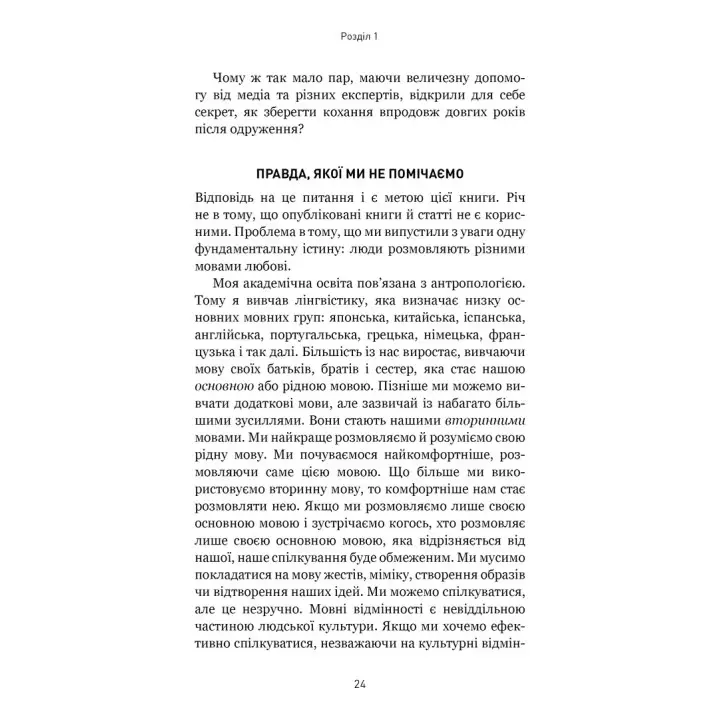 Розділ 1

Чому ж так мало пар, маючи величезну допомогу від медіа та різних експертів, відкрили для себе секрет, як зберегти кохання впродовж довгих років після одруження?

ПРАВДА, ЯКОЇ МИ НЕ ПОМІЧАЄМО

Відповідь на це питання і є метою цієї книги. Річ не в тому, що опубліковані книги й статті не є корисними. Проблема в тому, що ми випустили з уваги одну фундаментальну істину: люди розмовляють різними мовами любові.

Моя академічна освіта пов'язана з антропологією. Тому я вивчав лінгвістику, яка визначає низку основних мовних груп: японська, китайська, іспанська, англійська, португальська, грецька, німецька, французька і так далі. Більшість із нас виростає, вивчаючи мову своїх батьків, братів і сестер, яка стає нашою основною або рідною мовою. Пізніше ми можемо вивчати додаткові мови, але зазвичай із набагато більшими зусиллями. Вони стають нашими вторинними мовами. Ми найкраще розмовляємо й розуміємо свою рідну мову. Ми почуваємося найкомфортніше, розмовляючи саме цією мовою. Що більше ми використовуємо вторинну мову, то комфортніше нам стає розмовляти нею. Якщо ми розмовляємо лише своєю основною мовою і зустрічаємо когось, хто розмовляє лише своєю основною мовою, яка відрізняється від нашої, наше спілкування буде обмеженим. Ми мусимо покладатися на мову жестів, міміку, створення образів чи відтворення наших ідей. Ми можемо спілкуватися, але це незручно. Мовні відмінності є невіддільною частиною людської культури. Якщо ми хочемо ефективно спілкуватися, незважаючи на культурні відмін-

24